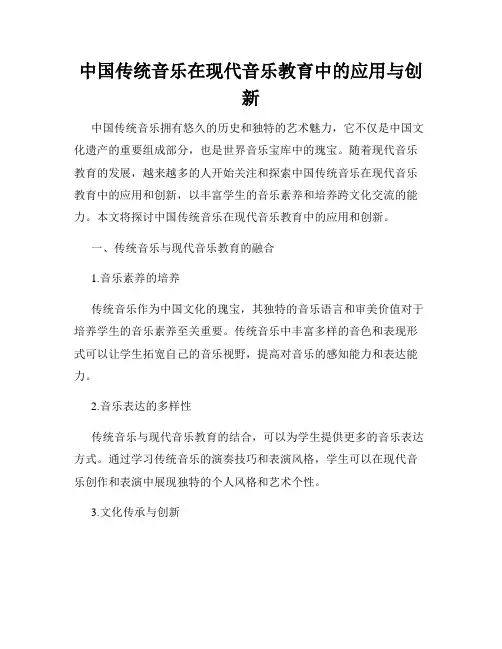 中国传统音乐在现代音乐教育中的应用与创新

中国传统音乐拥有悠久的历史和独特的艺术魅力，它不仅是中国文化遗产的重要组成部分，也是世界音乐宝库中的瑰宝。随着现代音乐教育的发展，越来越多的人开始关注和探索中国传统音乐在现代音乐教育中的应用和创新，以丰富学生的音乐素养和培养跨文化交流的能力。本文将探讨中国传统音乐在现代音乐教育中的应用和创新。

一、传统音乐与现代音乐教育的融合

1.音乐素养的培养

传统音乐作为中国文化的瑰宝，其独特的音乐语言和审美价值对于培养学生的音乐素养至关重要。传统音乐中丰富多样的音色和表现形式可以让学生拓宽自己的音乐视野，提高对音乐的感知能力和表达能力。

2.音乐表达的多样性

传统音乐与现代音乐教育的结合，可以为学生提供更多的音乐表达方式。通过学习传统音乐的演奏技巧和表演风格，学生可以在现代音乐创作和表演中展现独特的个人风格和艺术个性。

3.文化传承与创新